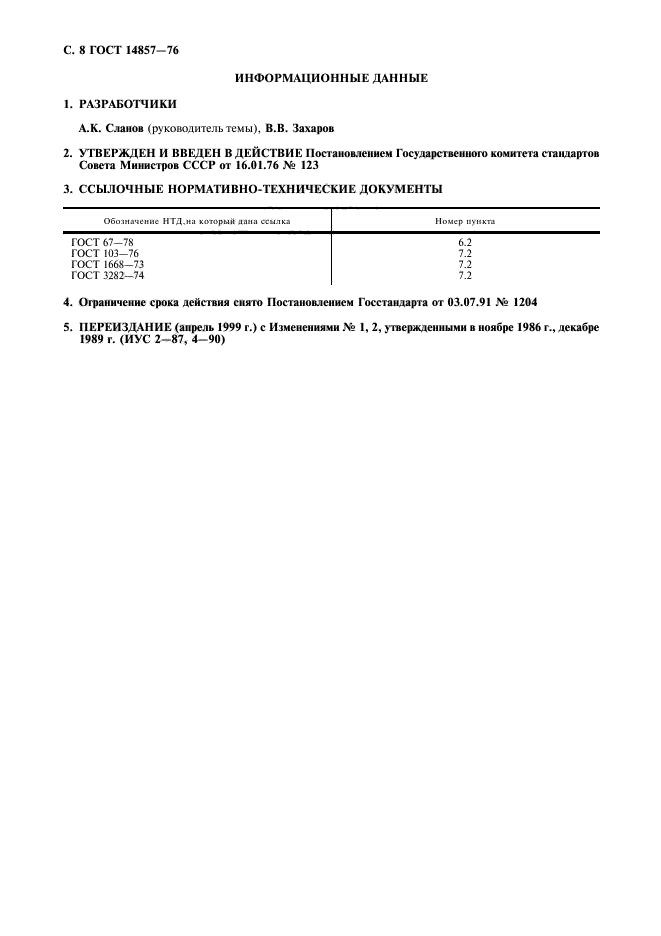 С. 8 ГОСТ 14857—76

ИНФОРМАЦИОННЫЕ ДАННЫЕ

1. РАЗРАБОТЧИКИ

А.К. Сланов (руководитель темы), В.В. Захаров

2. УТВЕРЖДЕН И ВВЕДЕН В ДЕЙСТВИЕ Постановлением Государственного комитета стандартов Совета Министров СССР от 16.01.76 № 123

3. ССЫЛОЧНЫЕ НОРМАТИВНО-ТЕХНИЧЕСКИЕ ДОКУМЕНТЫ

| Обозначение НТД,на который дана ссылка | Номер пункта |
|---|---|
| ГОСТ 67—78 | 6.2 |
| ГОСТ 103—76 | 7.2 |
| ГОСТ 1668—73 | 7.2 |
| ГОСТ 3282—74 | 7.2 |

4. Ограничение срока действия снято Постановлением Госстандарта от 03.07.91 № 1204

5. ПЕРЕИЗДАНИЕ (апрель 1999 г.) с Изменениями № 1, 2, утвержденными в ноябре 1986 г., декабре 1989 г. (ИУС 2—87, 4—90)